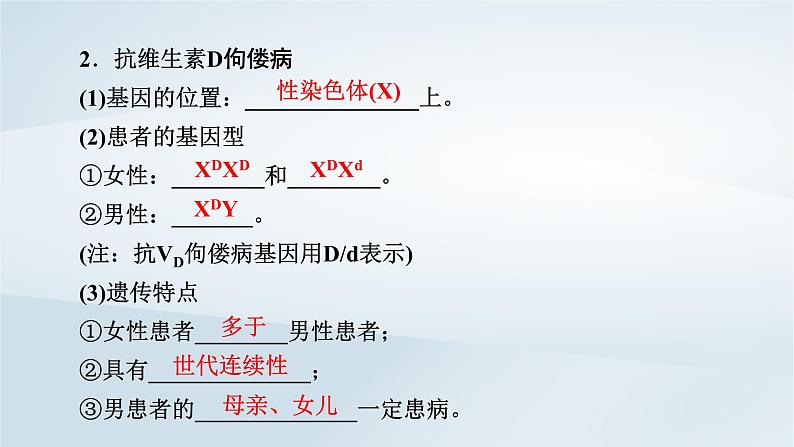 2．抗维生素D佝偻病

(1)基因的位置：性染色体(X)上。

(2)患者的基因型

①女性：$X^DX^D$和$X^DX^d$。

②男性：$X^DY$。

(注：抗$V_D$佝偻病基因用D/d表示)

(3)遗传特点

①女性患者多于男性患者；

②具有世代连续性；

③男患者的母亲、女儿一定患病。